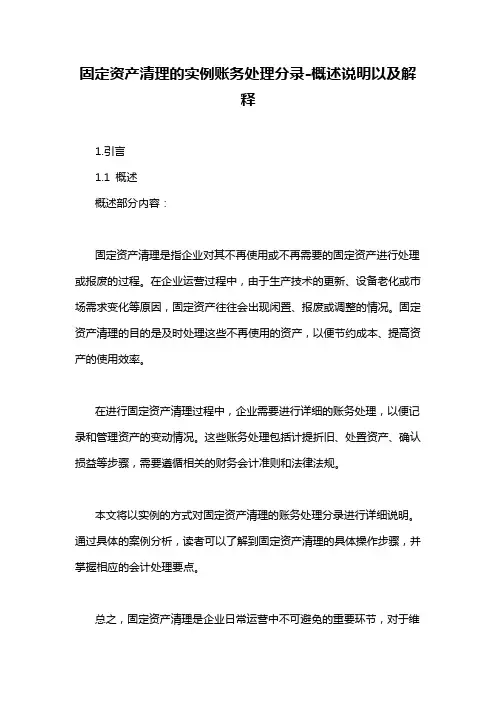 固定资产清理的实例账务处理分录-概述说明以及解释

1.引言

1.1 概述

概述部分内容：

固定资产清理是指企业对其不再使用或不再需要的固定资产进行处理或报废的过程。在企业运营过程中，由于生产技术的更新、设备老化或市场需求变化等原因，固定资产往往会出现闲置、报废或调整的情况。固定资产清理的目的是及时处理这些不再使用的资产，以便节约成本、提高资产的使用效率。

在进行固定资产清理过程中，企业需要进行详细的账务处理，以便记录和管理资产的变动情况。这些账务处理包括计提折旧、处置资产、确认损益等步骤，需要遵循相关的财务会计准则和法律法规。

本文将以实例的方式对固定资产清理的账务处理分录进行详细说明。通过具体的案例分析，读者可以了解到固定资产清理的具体操作步骤，并掌握相应的会计处理要点。

总之，固定资产清理是企业日常运营中不可避免的重要环节，对于维